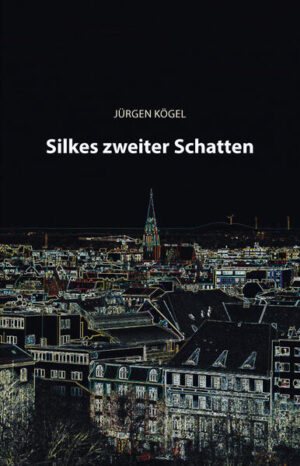 JÜRGEN KÖGEL

Silkes zweiter Schatten